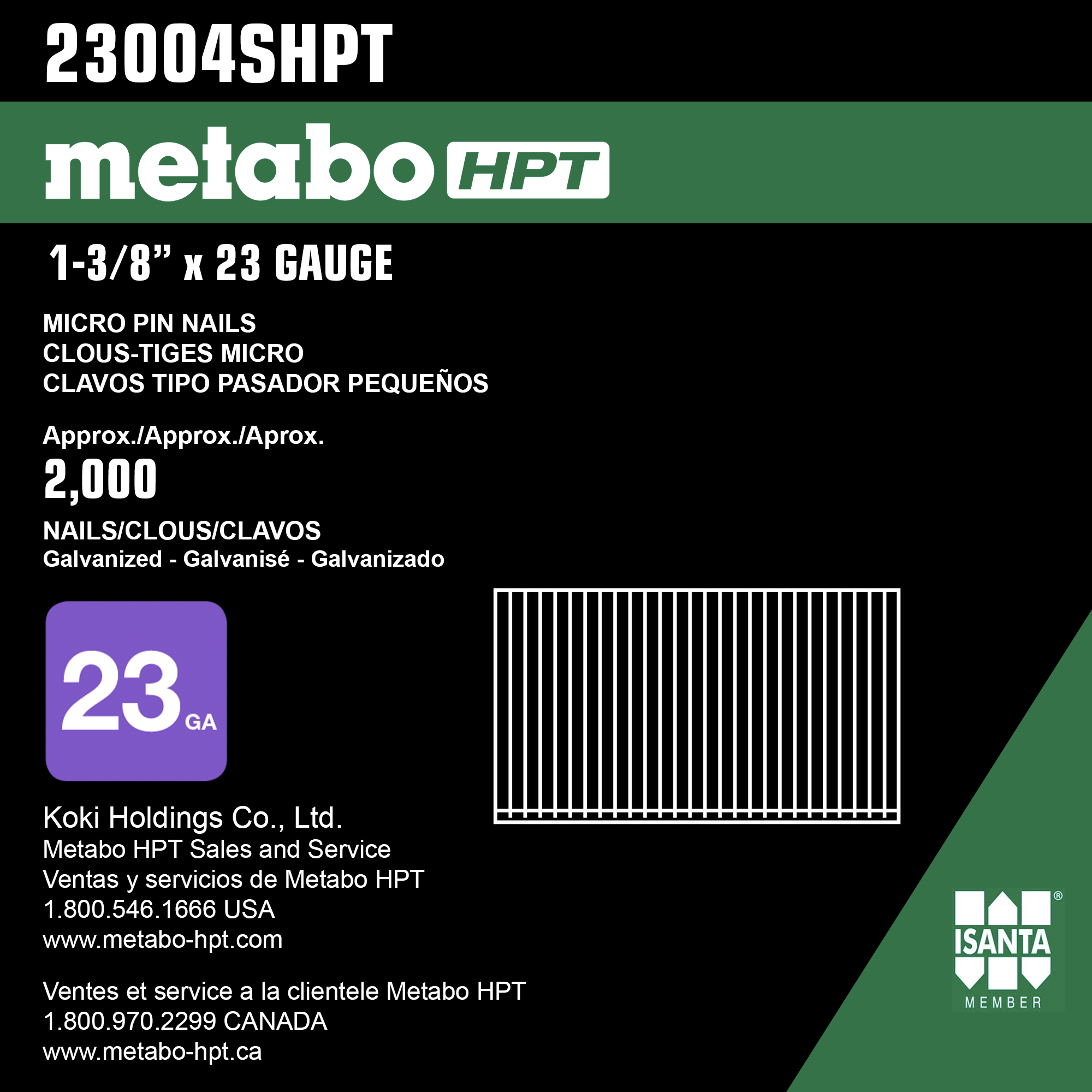 23004SHPT

metabo HPT

1-3/8" x 23 GAUGE

MICRO PIN NAILS
CLOUS-TIGES MICRO
CLAVOS TIPO PASADOR PEQUEÑOS

Approx./Approx./Aprox.
2,000
NAILS/CLOUS/CLAVOS
Galvanized - Galvanisé - Galvanizado

23 GA

Koki Holdings Co., Ltd.
Metabo HPT Sales and Service
Ventas y servicios de Metabo HPT
1.800.546.1666 USA
www.metabo-hpt.com

Ventes et service a la clientele Metabo HPT
1.800.970.2299 CANADA
www.metabo-hpt.ca

ISANTA®
MEMBER